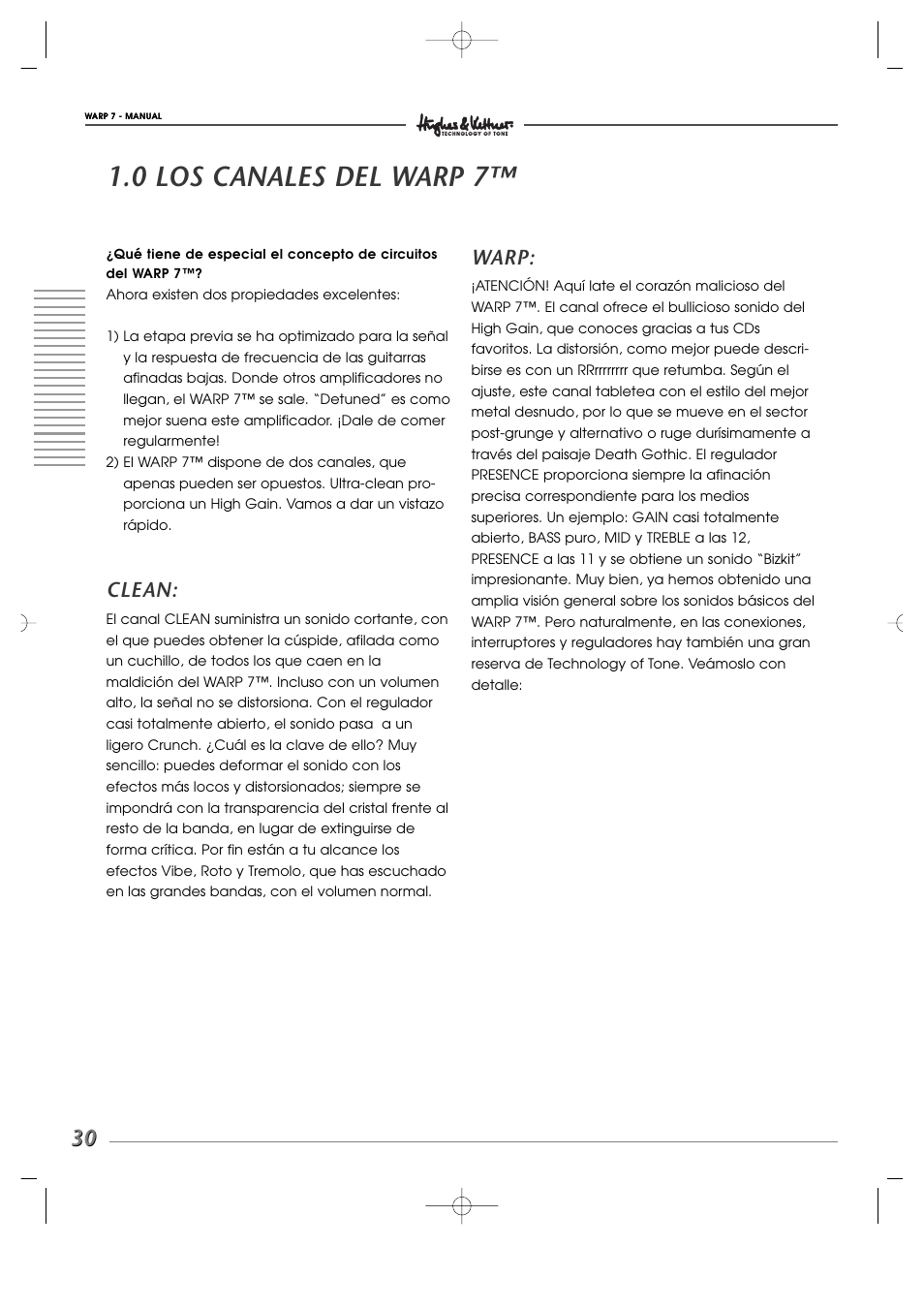 WARP 7 - MANUAL

Hughes & Kettner
TECHNOLOGY OF TONE

1.0 LOS CANALES DEL WARP 7™

¿Qué tiene de especial el concepto de circuitos del WARP 7™?
Ahora existen dos propiedades excelentes:

1) La etapa previa se ha optimizado para la señal y la respuesta de frecuencia de las guitarras afinadas bajas. Donde otros amplificadores no llegan, el WARP 7™ se sale. "Detuned" es como mejor suena este amplificador. ¡Dale de comer regularmente!
2) El WARP 7™ dispone de dos canales, que apenas pueden ser opuestos. Ultra-clean proporciona un High Gain. Vamos a dar un vistazo rápido.

CLEAN:

El canal CLEAN suministra un sonido cortante, con el que puedes obtener la cúspide, afilada como un cuchillo, de todos los que caen en la maldición del WARP 7™. Incluso con un volumen alto, la señal no se distorsiona. Con el regulador casi totalmente abierto, el sonido pasa a un ligero Crunch. ¿Cuál es la clave de ello? Muy sencillo: puedes deformar el sonido con los efectos más locos y distorsionados; siempre se impondrá con la transparencia del cristal frente al resto de la banda, en lugar de extinguirse de forma crítica. Por fin están a tu alcance los efectos Vibe, Roto y Tremolo, que has escuchado en las grandes bandas, con el volumen normal.

WARP:

¡ATENCIÓN! Aquí late el corazón malicioso del WARP 7™. El canal ofrece el bullicioso sonido del High Gain, que conoces gracias a tus CDs favoritos. La distorsión, como mejor puede describirse es con un RRrrrrrrrr que retumba. Según el ajuste, este canal tabletea con el estilo del mejor metal desnudo, por lo que se mueve en el sector post-grunge y alternativo o ruge durísimamente a través del paisaje Death Gothic. El regulador PRESENCE proporciona siempre la afinación precisa correspondiente para los medios superiores. Un ejemplo: GAIN casi totalmente abierto, BASS puro, MID y TREBLE a las 12, PRESENCE a las 11 y se obtiene un sonido "Bizkit" impresionante. Muy bien, ya hemos obtenido una amplia visión general sobre los sonidos básicos del WARP 7™. Pero naturalmente, en las conexiones, interruptores y reguladores hay también una gran reserva de Technology of Tone. Veámoslo con detalle:

30